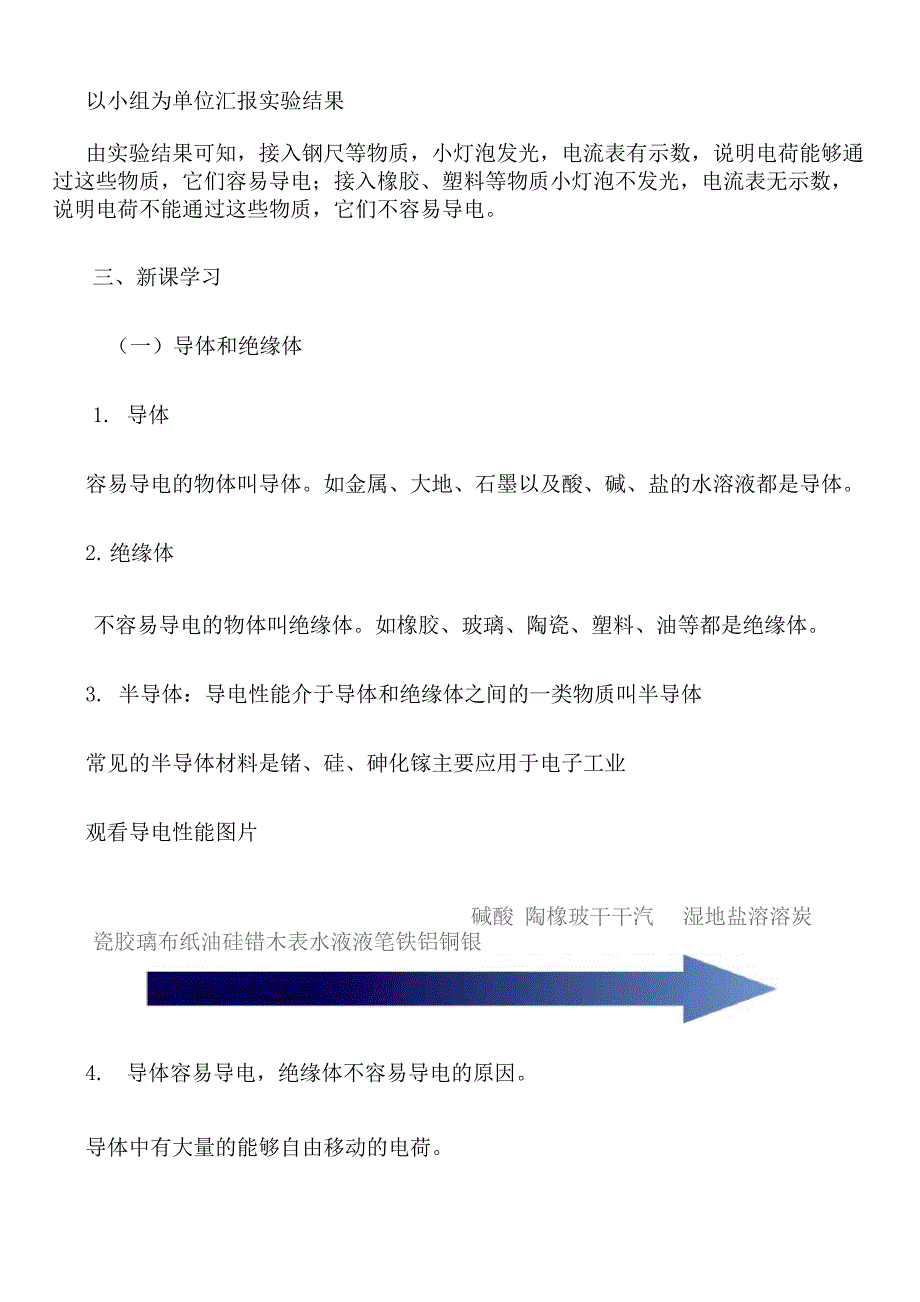 以小组为单位汇报实验结果

由实验结果可知，接入钢尺等物质，小灯泡发光，电流表有示数，说明电荷能够通过这些物质，它们容易导电；接入橡胶、塑料等物质小灯泡不发光，电流表无示数，说明电荷不能通过这些物质，它们不容易导电。

三、新课学习

（一）导体和绝缘体

1. 导体

容易导电的物体叫导体。如金属、大地、石墨以及酸、碱、盐的水溶液都是导体。

2. 绝缘体

不容易导电的物体叫绝缘体。如橡胶、玻璃、陶瓷、塑料、油等都是绝缘体。

3. 半导体：导电性能介于导体和绝缘体之间的一类物质叫半导体

常见的半导体材料是锗、硅、砷化镓主要应用于电子工业

观看导电性能图片

碱酸 陶橡玻干干汽 湿地盐溶溶炭

瓷胶璃布纸油硅错木表水液液笔铁铝铜银

4. 导体容易导电，绝缘体不容易导电的原因。

导体中有大量的能够自由移动的电荷。